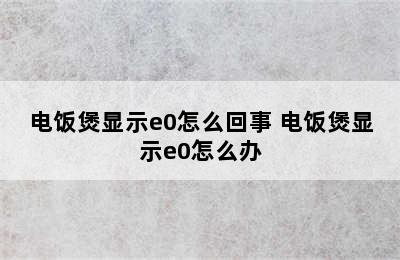 电饭煲显示e0怎么回事 电饭煲显示e0怎么办